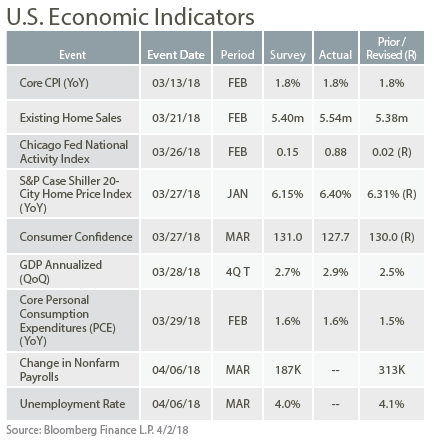 U.S. Economic Indicators

| Event | Event Date | Period | Survey | Actual | Prior / Revised (R) |
|---|---|---|---|---|---|
| Core CPI (YoY) | 03/13/18 | FEB | 1.8% | 1.8% | 1.8% |
| Existing Home Sales | 03/21/18 | FEB | 5.40m | 5.54m | 5.38m |
| Chicago Fed National Activity Index | 03/26/18 | FEB | 0.15 | 0.88 | 0.02 (R) |
| S&P Case Shiller 20-City Home Price Index (YoY) | 03/27/18 | JAN | 6.15% | 6.40% | 6.31% (R) |
| Consumer Confidence | 03/27/18 | MAR | 131.0 | 127.7 | 130.0 (R) |
| GDP Annualized (QoQ) | 03/28/18 | 4Q T | 2.7% | 2.9% | 2.5% |
| Core Personal Consumption Expenditures (PCE) (YoY) | 03/29/18 | FEB | 1.6% | 1.6% | 1.5% |
| Change in Nonfarm Payrolls | 04/06/18 | MAR | 187K | -- | 313K |
| Unemployment Rate | 04/06/18 | MAR | 4.0% | -- | 4.1% |

Source: Bloomberg Finance L.P. 4/2/18